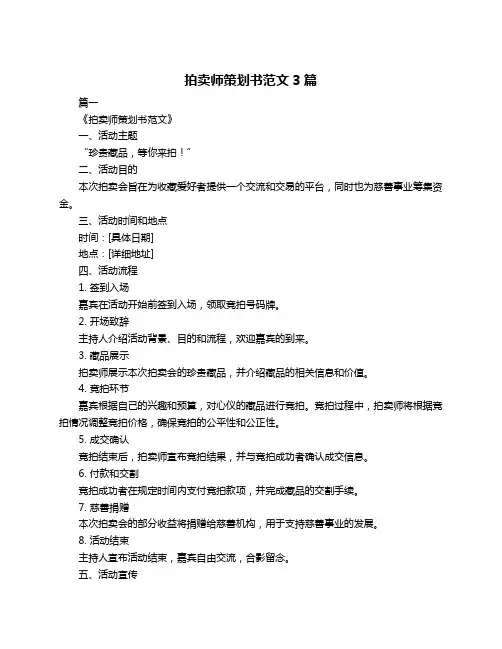 拍卖师策划书范文 3 篇

篇一

《拍卖师策划书范文》

一、活动主题

“珍贵藏品，等你来拍！”

二、活动目的

本次拍卖会旨在为收藏爱好者提供一个交流和交易的平台，同时也为慈善事业筹集资金。

三、活动时间和地点

时间：[具体日期]

地点：[详细地址]

四、活动流程

1. 签到入场

嘉宾在活动开始前签到入场，领取竞拍号码牌。

2. 开场致辞

主持人介绍活动背景、目的和流程，欢迎嘉宾的到来。

3. 藏品展示

拍卖师展示本次拍卖会的珍贵藏品，并介绍藏品的相关信息和价值。

4. 竞拍环节

嘉宾根据自己的兴趣和预算，对心仪的藏品进行竞拍。竞拍过程中，拍卖师将根据竞拍情况调整竞拍价格，确保竞拍的公平性和公正性。

5. 成交确认

竞拍结束后，拍卖师宣布竞拍结果，并与竞拍成功者确认成交信息。

6. 付款和交割

竞拍成功者在规定时间内支付竞拍款项，并完成藏品的交割手续。

7. 慈善捐赠

本次拍卖会的部分收益将捐赠给慈善机构，用于支持慈善事业的发展。

8. 活动结束

主持人宣布活动结束，嘉宾自由交流，合影留念。

五、活动宣传